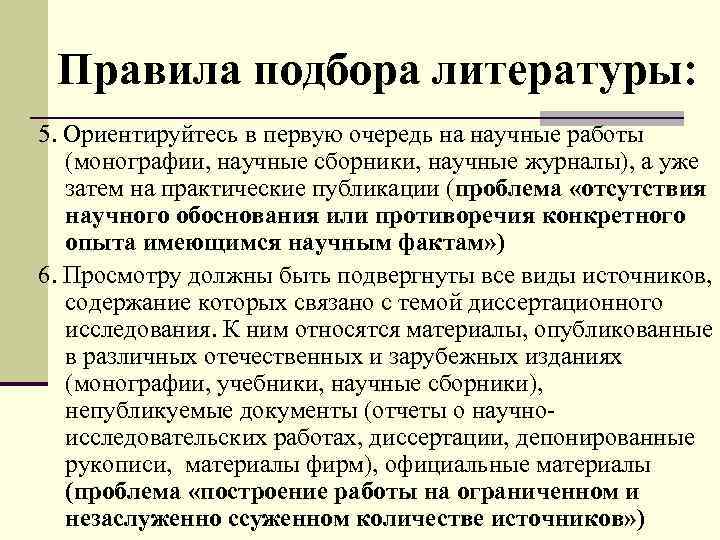 Правила подбора литературы:

5. Ориентируйтесь в первую очередь на научные работы (монографии, научные сборники, научные журналы), а уже затем на практические публикации (проблема «отсутствия научного обоснования или противоречия конкретного опыта имеющимся научным фактам»)

6. Просмотру должны быть подвергнуты все виды источников, содержание которых связано с темой диссертационного исследования. К ним относятся материалы, опубликованные в различных отечественных и зарубежных изданиях (монографии, учебники, научные сборники), непубликуемые документы (отчеты о научно-исследовательских работах, диссертации, депонированные рукописи, материалы фирм), официальные материалы (проблема «построение работы на ограниченном и незаслуженно ссуженном количестве источников»)